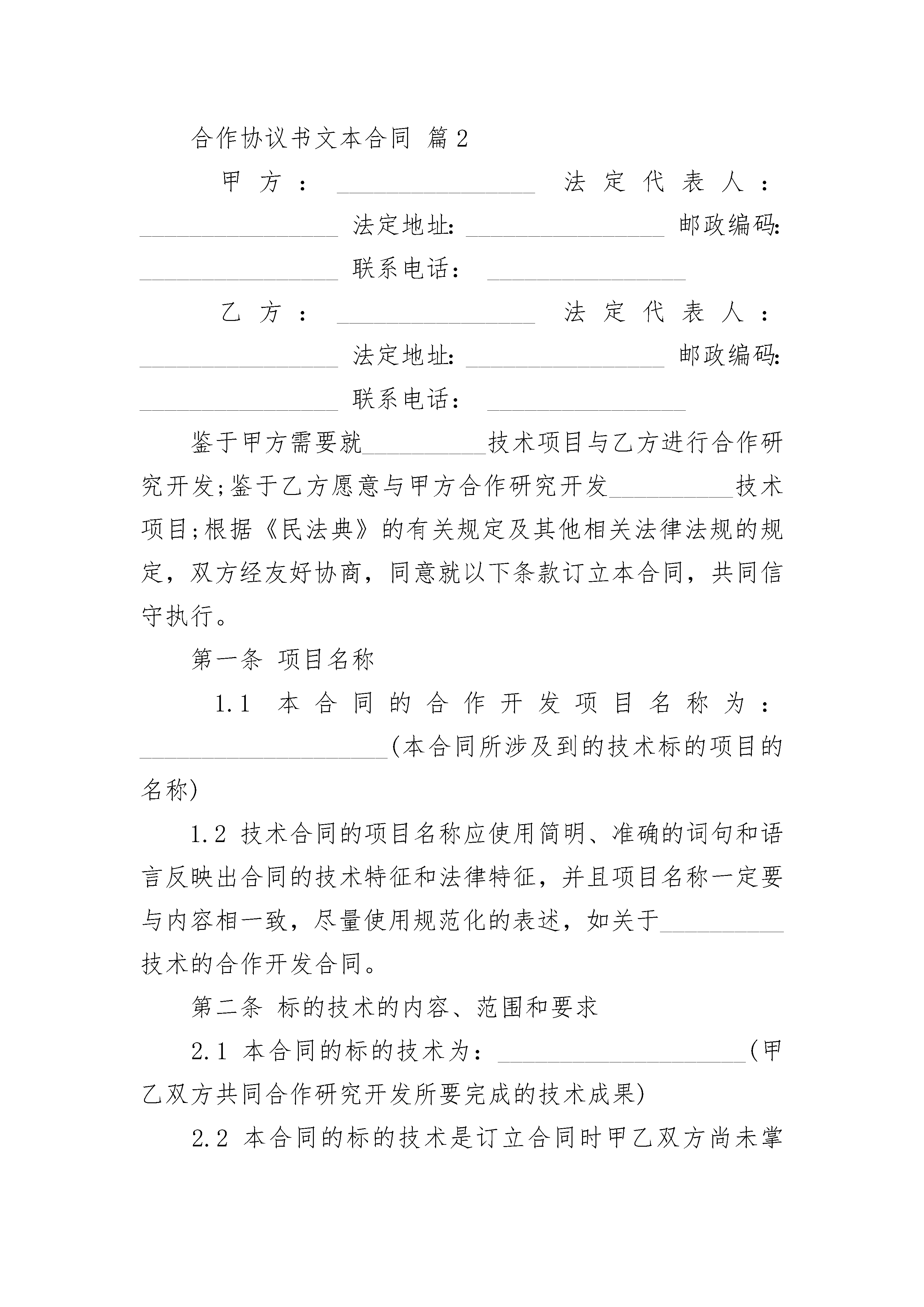 合作协议书文本合同 篇2

甲方：________________ 法定代表人：________________ 法定地址：________________ 邮政编码：________________ 联系电话：________________

乙方：________________ 法定代表人：________________ 法定地址：________________ 邮政编码：________________ 联系电话：________________

鉴于甲方需要就__________技术项目与乙方进行合作研究开发;鉴于乙方愿意与甲方合作研究开发__________技术项目;根据《民法典》的有关规定及其他相关法律法规的规定，双方经友好协商，同意就以下条款订立本合同，共同信守执行。

第一条 项目名称

1.1 本合同的合作开发项目名称为：____________________(本合同所涉及到的技术标的项目的名称)

1.2 技术合同的项目名称应使用简明、准确的词句和语言反映出合同的技术特征和法律特征，并且项目名称一定要与内容相一致，尽量使用规范化的表述，如关于__________技术的合作开发合同。

第二条 标的技术的内容、范围和要求

2.1 本合同的标的技术为：____________________(甲乙双方共同合作研究开发所要完成的技术成果)

2.2 本合同的标的技术是订立合同时甲乙双方尚未掌